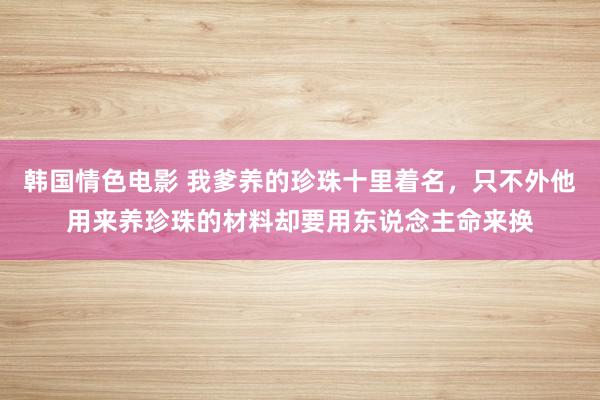 韩国情色电影 我爹养的珍珠十里着名，只不外他用来养珍珠的材料却要用东说念主命来换